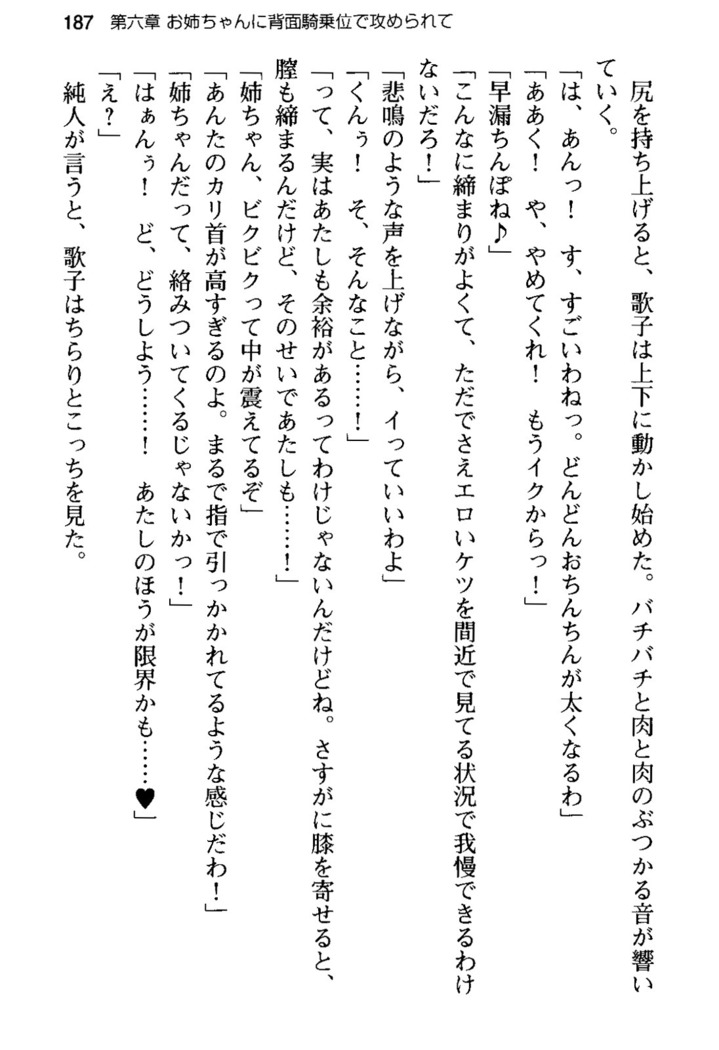 187　第六章 お姉ちゃんに背面騎乗位で攻められて

尻を持ち上げると、歌子は上下に動かし始めた。バチバチと肉と肉のぶつかる音が響いていく。

「は、あんっ！　す、すごいわねっ。どんどんおちんちんが太くなるわ」

「ああく！　や、やめてくれ！　もうイクからっ！」

「早漏ちんぽね♪」

「こんなに締まりがよくて、ただでさえエロいケツを間近で見てる状況で我慢できるわけないだろ！」

「悲鳴のような声を上げながら、イっていいわよ」

「くんぅ！　そ、そんなこと……！」

「って、実はあたしも余裕があるってわけじゃないんだけどね。さすがに膝を寄せると、膣も締まるんだけど、そのせいであたしも……！」

「姉ちゃん、ビクビクって中が震えてるぞ」

「あんたのカリ首が高すぎるのよ。まるで指で引っかかれてるような感じだわ！」

「姉ちゃんだって、絡みついてくるじゃないかっ！」

「はぁんぅ！　ど、どうしよう……！　あたしのほうが限界かも……♥」

「え？」

純人が言うと、歌子はちらりとこっちを見た。